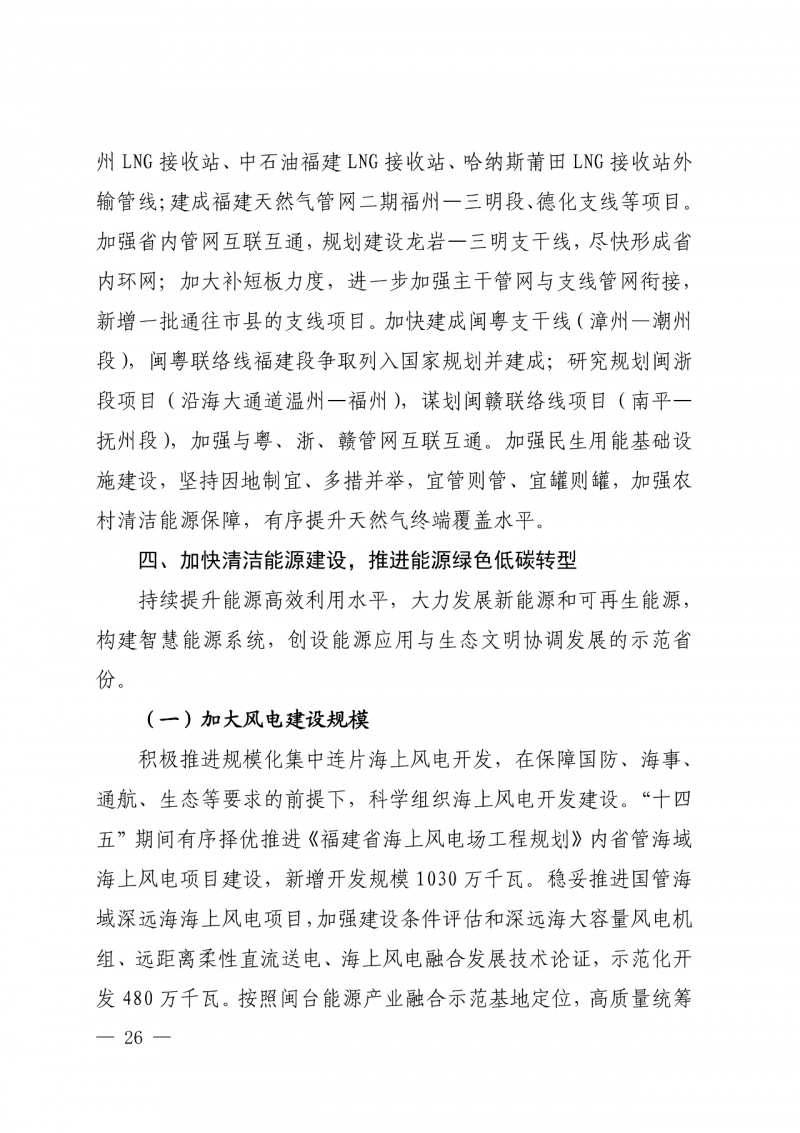 州 LNG 接收站、中石油福建 LNG 接收站、哈纳斯莆田 LNG 接收站外输管线；建成福建天然气管网二期福州—三明段、德化支线等项目。加强省内管网互联互通，规划建设龙岩—三明支干线，尽快形成省内环网；加大补短板力度，进一步加强主干管网与支线管网衔接，新增一批通往市县的支线项目。加快建成闽粤支干线（漳州—潮州段），闽粤联络线福建段争取列入国家规划并建成；研究规划闽浙段项目（沿海大通道温州—福州），谋划闽赣联络线项目（南平—抚州段），加强与粤、浙、赣管网互联互通。加强民生用能基础设施建设，坚持因地制宜、多措并举，宜管则管、宜罐则罐，加强农村清洁能源保障，有序提升天然气终端覆盖水平。

四、加快清洁能源建设，推进能源绿色低碳转型

持续提升能源高效利用水平，大力发展新能源和可再生能源，构建智慧能源系统，创设能源应用与生态文明协调发展的示范省份。

（一）加大风电建设规模

积极推进规模化集中连片海上风电开发，在保障国防、海事、通航、生态等要求的前提下，科学组织海上风电开发建设。“十四五”期间有序择优推进《福建省海上风电场工程规划》内省管海域海上风电项目建设，新增开发规模 1030 万千瓦。稳妥推进国管海域深远海海上风电项目，加强建设条件评估和深远海大容量风电机组、远距离柔性直流送电、海上风电融合发展技术论证，示范化开发 480 万千瓦。按照闽台能源产业融合示范基地定位，高质量统筹

— 26 —